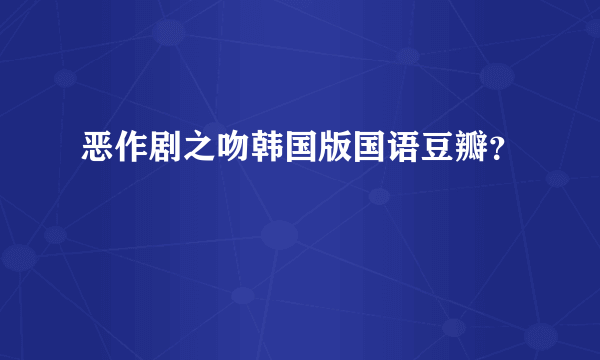 恶作剧之吻韩国版国语豆瓣？